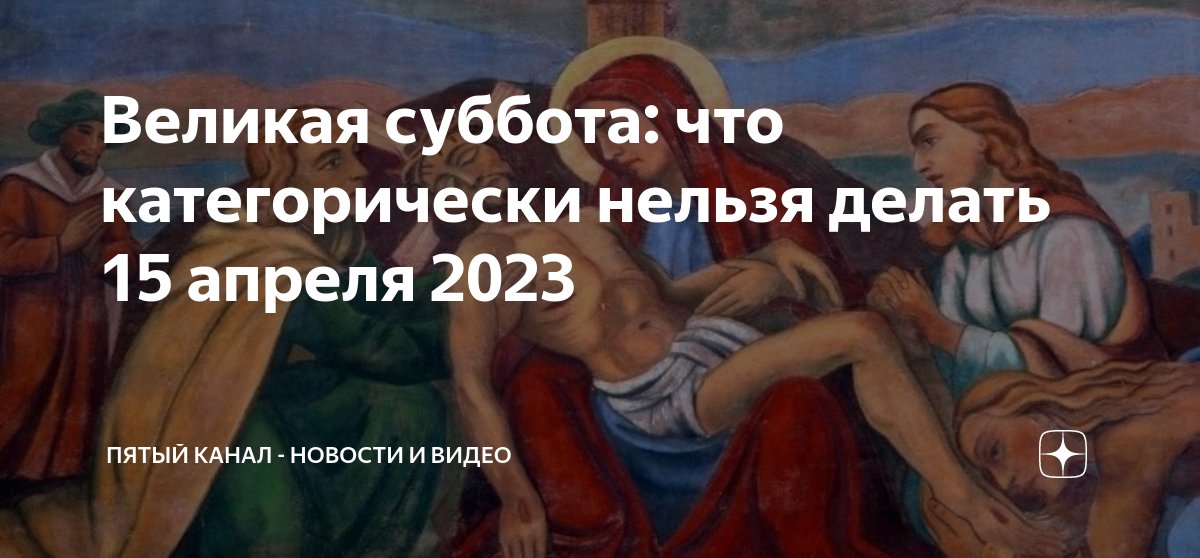 Великая суббота: что категорически нельзя делать 15 апреля 2023

ПЯТЫЙ КАНАЛ - НОВОСТИ И ВИДЕО